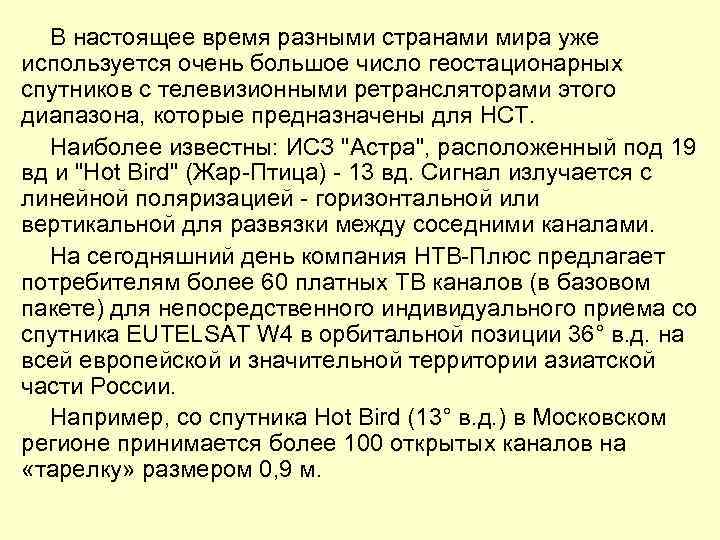 В настоящее время разными странами мира уже используется очень большое число геостационарных спутников с телевизионными ретрансляторами этого диапазона, которые предназначены для НСТ.

Наиболее известны: ИСЗ "Астра", расположенный под 19 вд и "Hot Bird" (Жар-Птица) - 13 вд. Сигнал излучается с линейной поляризацией - горизонтальной или вертикальной для развязки между соседними каналами.

На сегодняшний день компания НТВ-Плюс предлагает потребителям более 60 платных ТВ каналов (в базовом пакете) для непосредственного индивидуального приема со спутника EUTELSAT W4 в орбитальной позиции 36° в.д. на всей европейской и значительной территории азиатской части России.

Например, со спутника Hot Bird (13° в.д.) в Московском регионе принимается более 100 открытых каналов на «тарелку» размером 0,9 м.